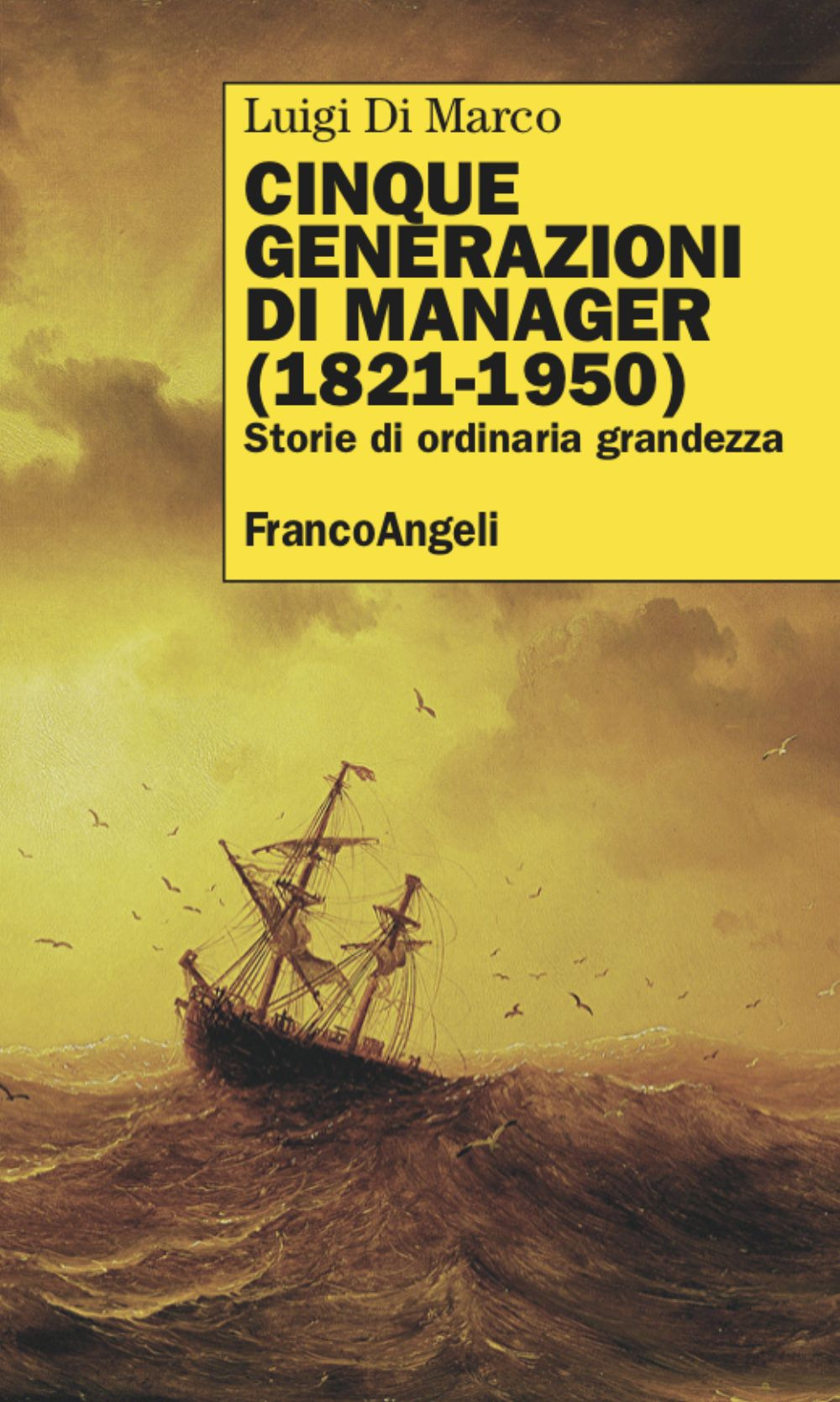 Luigi Di Marco

CINQUE GENERAZIONI DI MANAGER (1821-1950)

Storie di ordinaria grandezza

FrancoAngeli